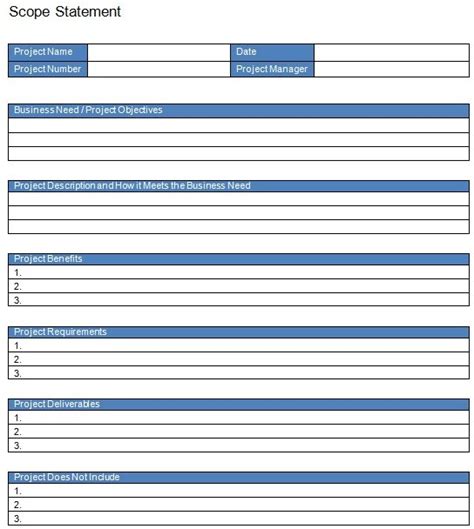 Scope Statement

| Project Name | | Date | |
|---|---|---|---|
| Project Number | | Project Manager | |

| Business Need / Project Objectives |
|---|
| |
| |
| |

| Project Description and How it Meets the Business Need |
|---|
| |
| |
| |

| Project Benefits |
|---|
| 1. |
| 2. |
| 3. |

| Project Requirements |
|---|
| 1. |
| 2. |
| 3. |

| Project Deliverables |
|---|
| 1. |
| 2. |
| 3. |

| Project Does Not Include |
|---|
| 1. |
| 2. |
| 3. |